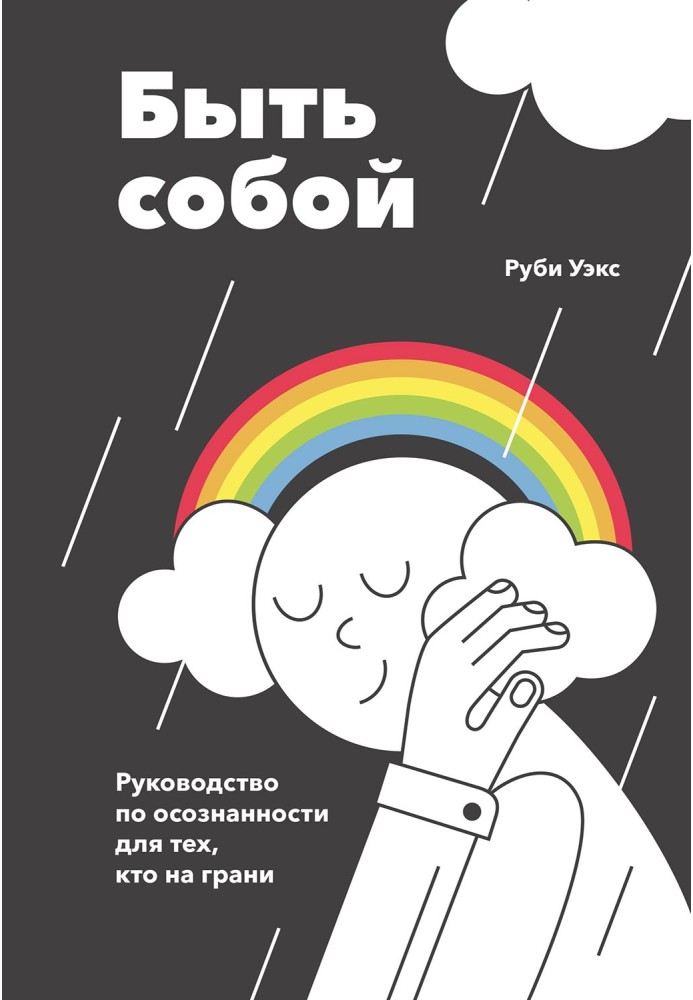 Быть собой

Руби Уэкс

Руководство по осознанности для тех, кто на грани